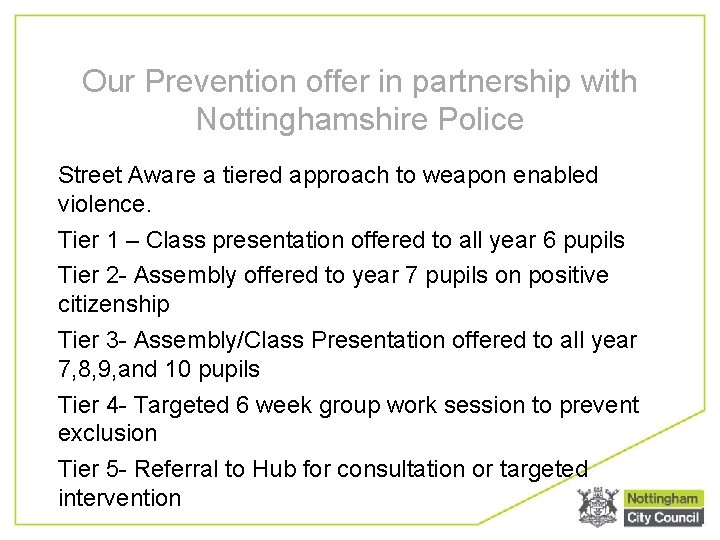 Our Prevention offer in partnership with Nottinghamshire Police

Street Aware a tiered approach to weapon enabled violence.

Tier 1 – Class presentation offered to all year 6 pupils

Tier 2- Assembly offered to year 7 pupils on positive citizenship

Tier 3- Assembly/Class Presentation offered to all year 7,8,9,and 10 pupils

Tier 4- Targeted 6 week group work session to prevent exclusion

Tier 5- Referral to Hub for consultation or targeted intervention

Nottingham City Council